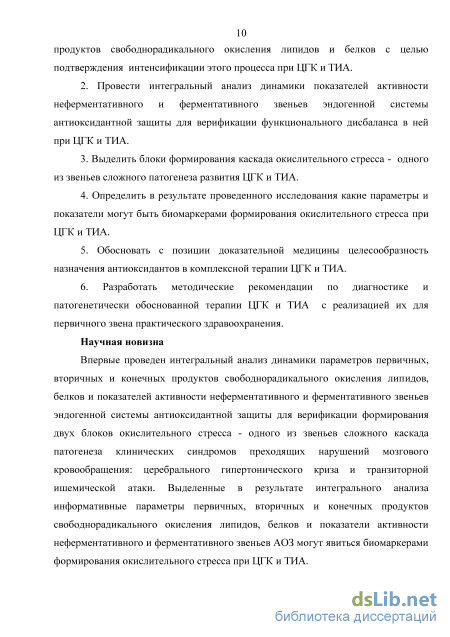 10

продуктов свободнорадикального окисления липидов и белков с целью подтверждения интенсификации этого процесса при ЦГК и ТИА.

2. Провести интегральный анализ динамики показателей активности неферментативного и ферментативного звеньев эндогенной системы антиоксидантной защиты для верификации функционального дисбаланса в ней при ЦГК и ТИА.

3. Выделить блоки формирования каскада окислительного стресса - одного из звеньев сложного патогенеза развития ЦГК и ТИА.

4. Определить в результате проведенного исследования какие параметры и показатели могут быть биомаркерами формирования окислительного стресса при ЦГК и ТИА.

5. Обосновать с позиции доказательной медицины целесообразность назначения антиоксидантов в комплексной терапии ЦГК и ТИА.

6. Разработать методические рекомендации по диагностике и патогенетически обоснованной терапии ЦГК и ТИА с реализацией их для первичного звена практического здравоохранения.

Научная новизна

Впервые проведен интегральный анализ динамики параметров первичных, вторичных и конечных продуктов свободнорадикального окисления липидов, белков и показателей активности неферментативного и ферментативного звеньев эндогенной системы антиоксидантной защиты для верификации формирования двух блоков окислительного стресса - одного из звеньев сложного каскада патогенеза клинических синдромов преходящих нарушений мозгового кровообращения: церебрального гипертонического криза и транзиторной ишемической атаки. Выделенные в результате интегрального анализа информативные параметры первичных, вторичных и конечных продуктов свободнорадикального окисления липидов, белков и показатели активности неферментативного и ферментативного звеньев АОЗ могут явиться биомаркерами формирования окислительного стресса при ЦГК и ТИА.

dsLib.net
библиотека диссертаций